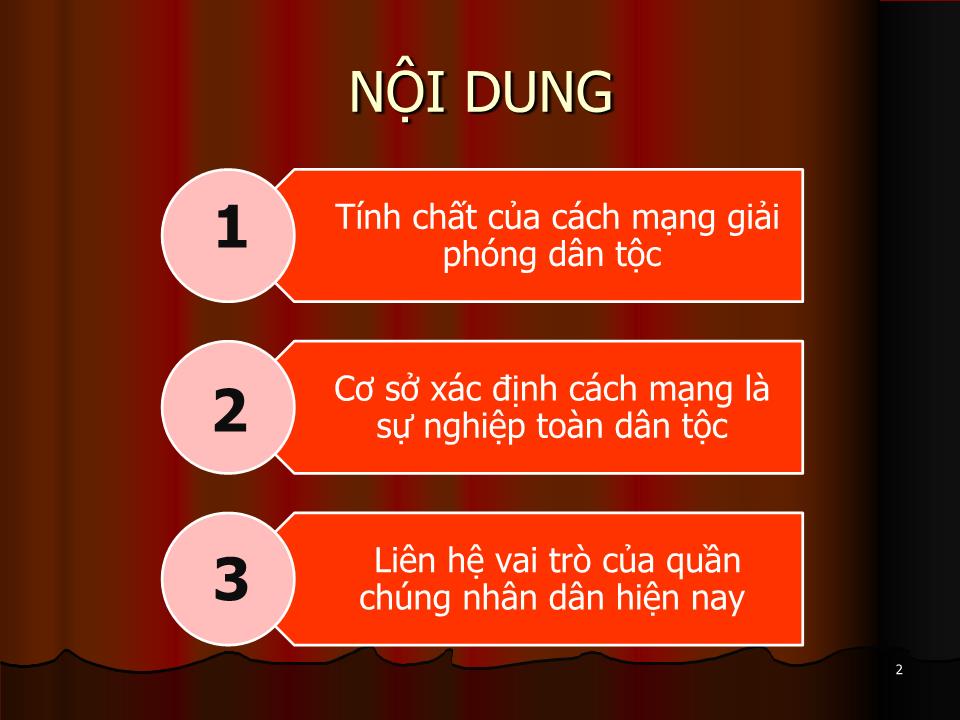 NỘI DUNG

1

Tính chất của cách mạng giải phóng dân tộc

2

Cơ sở xác định cách mạng là sự nghiệp toàn dân tộc

3

Liên hệ vai trò của quần chúng nhân dân hiện nay

2